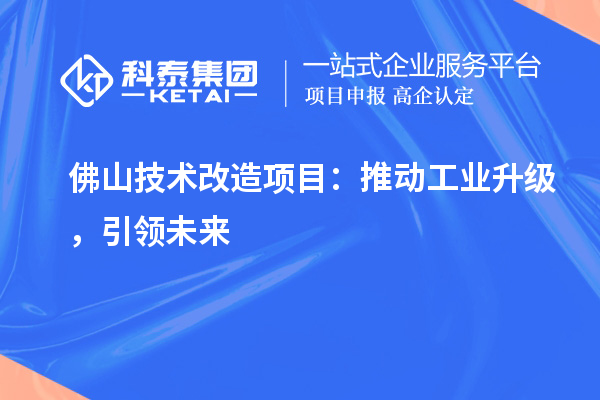 科泰集团
KETAI

一站式企业服务平台
项目申报 高企认定

佛山技术改造项目：推动工业升级，引领未来